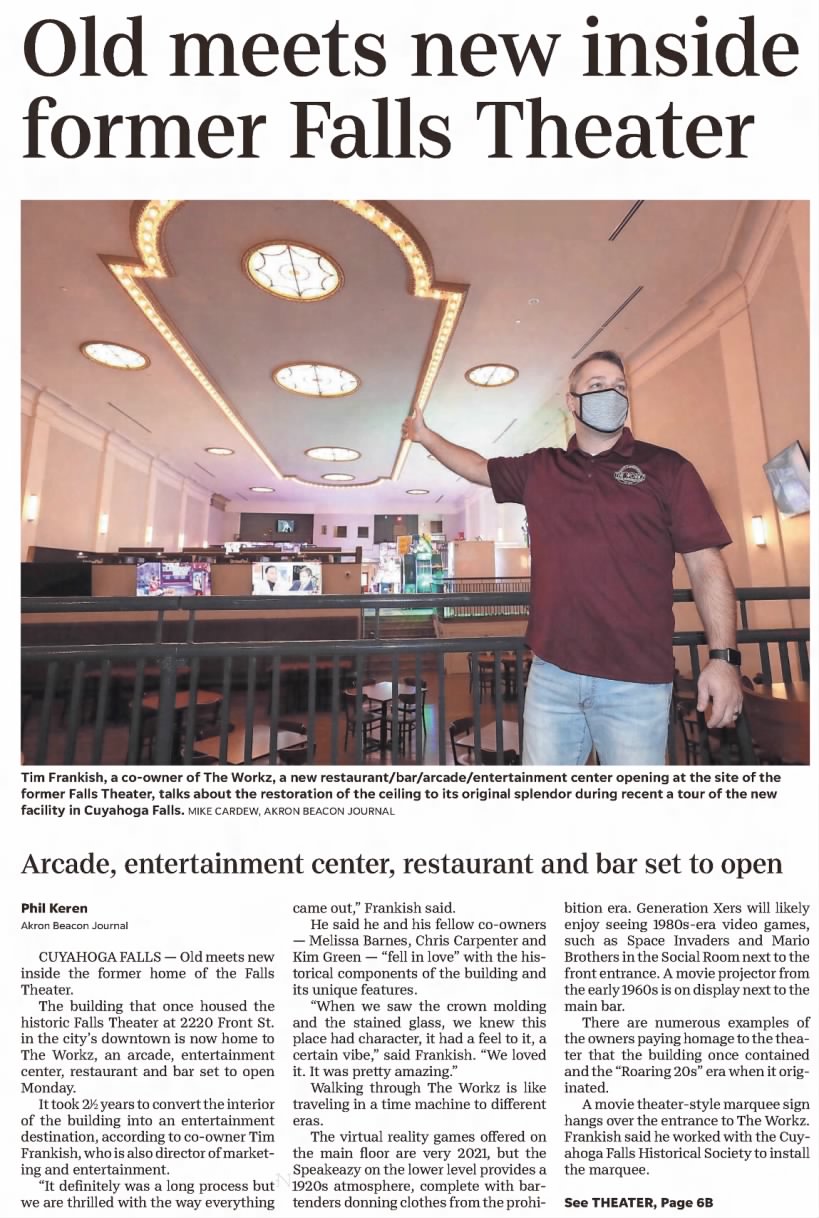 Old meets new inside former Falls Theater

Tim Frankish, a co-owner of The Workz, a new restaurant/bar/arcade/entertainment center opening at the site of the former Falls Theater, talks about the restoration of the ceiling to its original splendor during recent a tour of the new facility in Cuyahoga Falls. MIKE CARDEW, AKRON BEACON JOURNAL

Arcade, entertainment center, restaurant and bar set to open

Phil Keren
Akron Beacon Journal

CUYAHOGA FALLS — Old meets new inside the former home of the Falls Theater.

The building that once housed the historic Falls Theater at 2220 Front St. in the city's downtown is now home to The Workz, an arcade, entertainment center, restaurant and bar set to open Monday.

It took 2½ years to convert the interior of the building into an entertainment destination, according to co-owner Tim Frankish, who is also director of marketing and entertainment.

"It definitely was a long process but we are thrilled with the way everything came out," Frankish said.

He said he and his fellow co-owners — Melissa Barnes, Chris Carpenter and Kim Green — "fell in love" with the historical components of the building and its unique features.

"When we saw the crown molding and the stained glass, we knew this place had character, it had a feel to it, a certain vibe," said Frankish. "We loved it. It was pretty amazing."

Walking through The Workz is like traveling in a time machine to different eras.

The virtual reality games offered on the main floor are very 2021, but the Speakeazy on the lower level provides a 1920s atmosphere, complete with bartenders donning clothes from the prohibition era. Generation Xers will likely enjoy seeing 1980s-era video games, such as Space Invaders and Mario Brothers in the Social Room next to the front entrance. A movie projector from the early 1960s is on display next to the main bar.

There are numerous examples of the owners paying homage to the theater that the building once contained and the "Roaring 20s" era when it originated.

A movie theater-style marquee sign hangs over the entrance to The Workz. Frankish said he worked with the Cuyahoga Falls Historical Society to install the marquee.

See THEATER, Page 6B